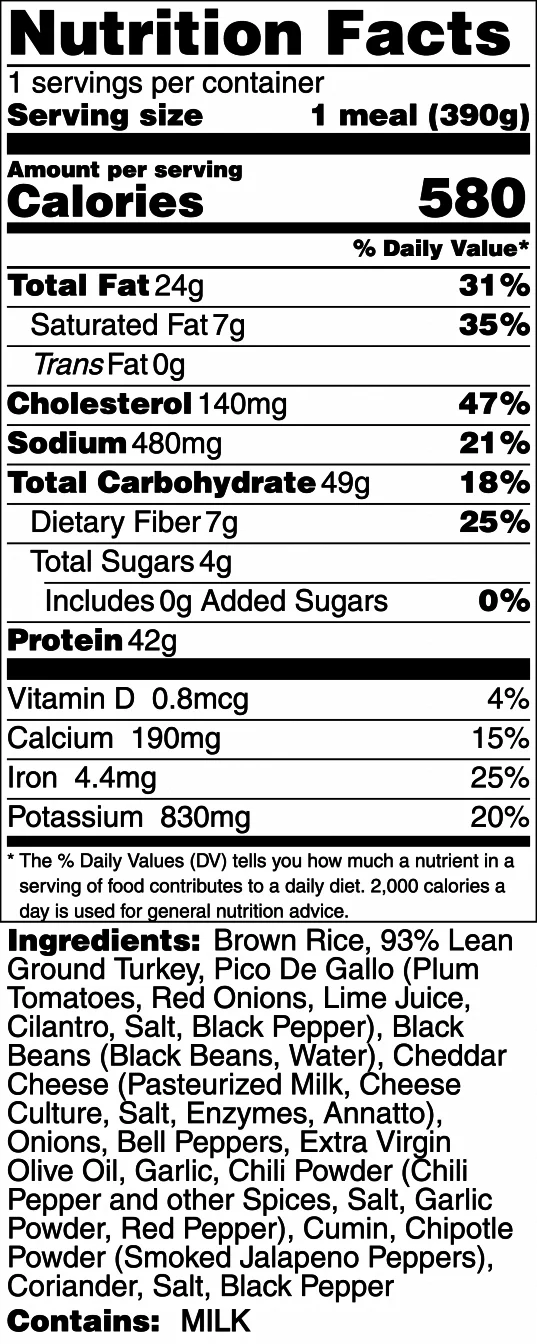 Nutrition Facts

1 servings per container
Serving size 1 meal (390g)

Amount per serving
Calories 580

% Daily Value*

Total Fat 24g 31%
Saturated Fat 7g 35%
Trans Fat 0g
Cholesterol 140mg 47%
Sodium 480mg 21%
Total Carbohydrate 49g 18%
Dietary Fiber 7g 25%
Total Sugars 4g
Includes 0g Added Sugars 0%
Protein 42g

Vitamin D 0.8mcg 4%
Calcium 190mg 15%
Iron 4.4mg 25%
Potassium 830mg 20%

* The % Daily Values (DV) tells you how much a nutrient in a serving of food contributes to a daily diet. 2,000 calories a day is used for general nutrition advice.

Ingredients: Brown Rice, 93% Lean Ground Turkey, Pico De Gallo (Plum Tomatoes, Red Onions, Lime Juice, Cilantro, Salt, Black Pepper), Black Beans (Black Beans, Water), Cheddar Cheese (Pasteurized Milk, Cheese Culture, Salt, Enzymes, Annatto), Onions, Bell Peppers, Extra Virgin Olive Oil, Garlic, Chili Powder (Chili Pepper and other Spices, Salt, Garlic Powder, Red Pepper), Cumin, Chipotle Powder (Smoked Jalapeno Peppers), Coriander, Salt, Black Pepper

Contains: MILK